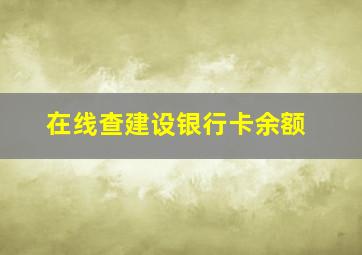 在线查建设银行卡余额